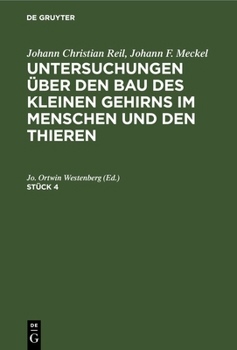 DE GRUYTER

Johann Christian Reil, Johann F. Meckel

UNTERSUCHUNGEN ÜBER DEN BAU DES KLEINEN GEHIRNS IM MENSCHEN UND DEN THIEREN

Jo. Ortwin Westenberg (Ed.)

STÜCK 4

DE G